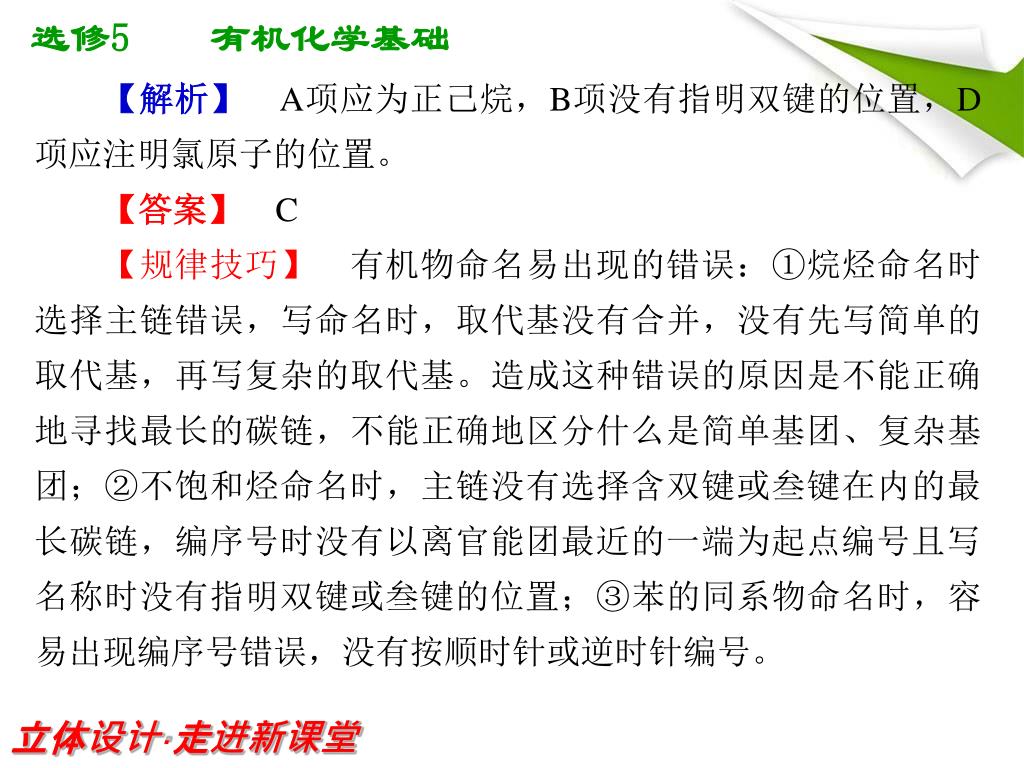 选修5　　有机化学基础

【解析】　A项应为正己烷，B项没有指明双键的位置，D项应注明氯原子的位置。

【答案】　C

【规律技巧】　有机物命名易出现的错误：①烷烃命名时选择主链错误，写命名时，取代基没有合并，没有先写简单的取代基，再写复杂的取代基。造成这种错误的原因是不能正确地寻找最长的碳链，不能正确地区分什么是简单基团、复杂基团；②不饱和烃命名时，主链没有选择含双键或叁键在内的最长碳链，编序号时没有以离官能团最近的一端为起点编号且写名称时没有指明双键或叁键的位置；③苯的同系物命名时，容易出现编序号错误，没有按顺时针或逆时针编号。

立体设计·走进新课堂